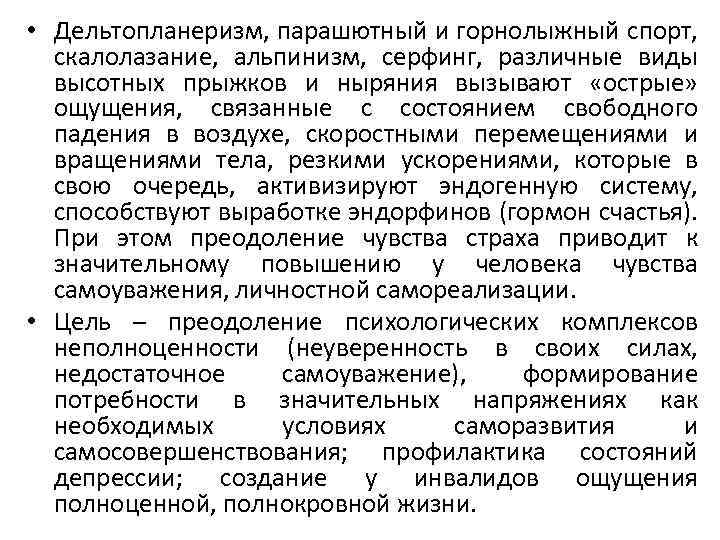 • Дельтопланеризм, парашютный и горнолыжный спорт, скалолазание, альпинизм, серфинг, различные виды высотных прыжков и ныряния вызывают «острые» ощущения, связанные с состоянием свободного падения в воздухе, скоростными перемещениями и вращениями тела, резкими ускорениями, которые в свою очередь, активизируют эндогенную систему, способствуют выработке эндорфинов (гормон счастья). При этом преодоление чувства страха приводит к значительному повышению у человека чувства самоуважения, личностной самореализации.

• Цель – преодоление психологических комплексов неполноценности (неуверенность в своих силах, недостаточное самоуважение), формирование потребности в значительных напряжениях как необходимых условиях саморазвития и самосовершенствования; профилактика состояний депрессии; создание у инвалидов ощущения полноценной, полнокровной жизни.